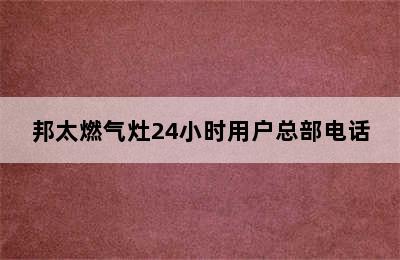 邦太燃气灶24小时用户总部电话